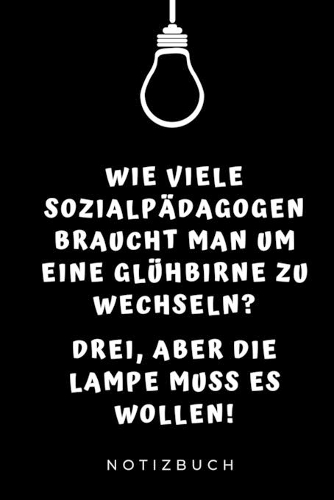 WIE VIELE SOZIALPÄDAGOGEN BRAUCHT MAN UM EINE GLÜHBIRNE ZU WECHSELN?

DREI, ABER DIE LAMPE MUSS ES WOLLEN!

NOTIZBUCH